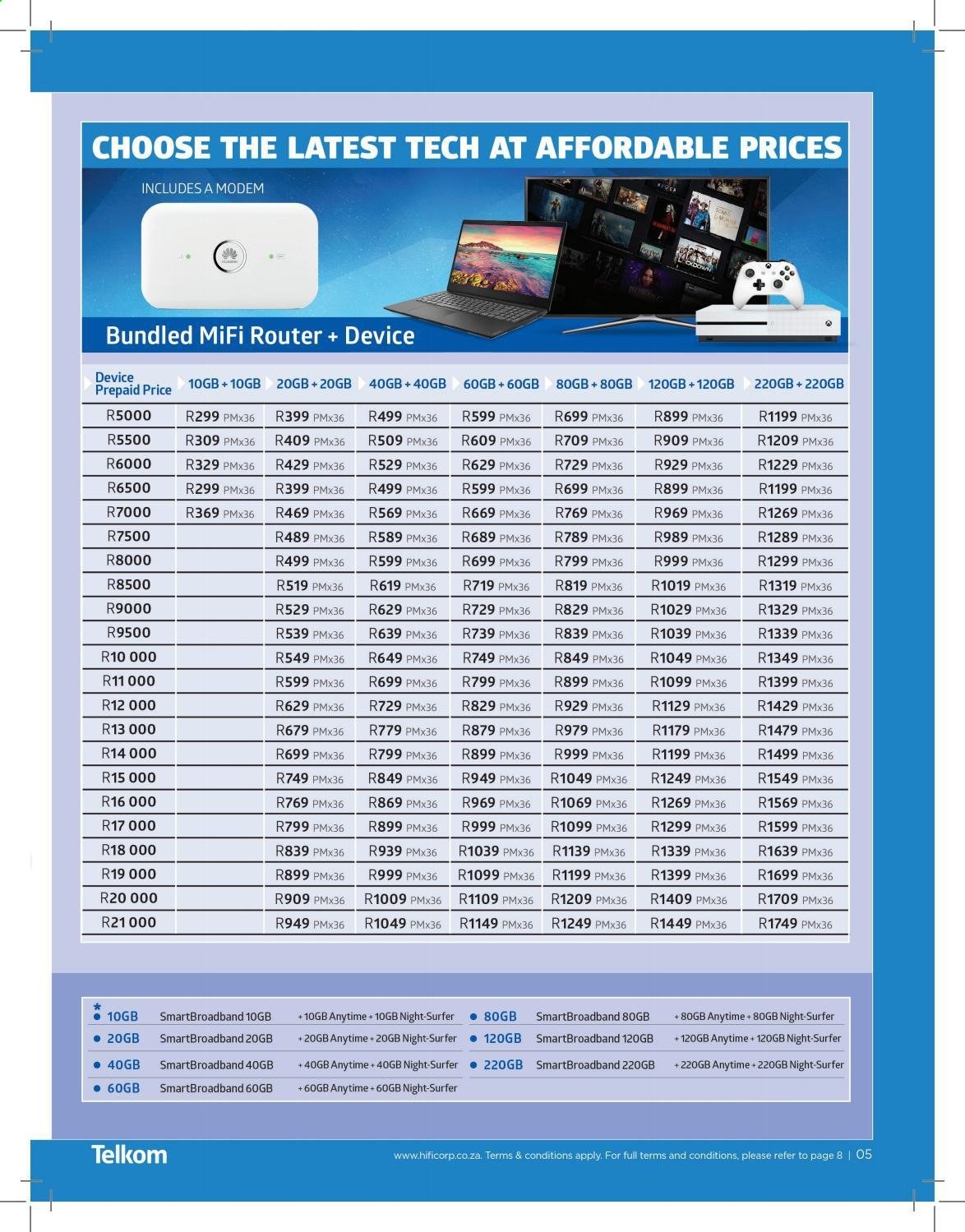 CHOOSE THE LATEST TECH AT AFFORDABLE PRICES

INCLUDES A MODEM

Bundled MiFi Router + Device

| Device Prepaid Price | 10GB + 10GB | 20GB + 20GB | 40GB + 40GB | 60GB + 60GB | 80GB + 80GB | 120GB + 120GB | 220GB + 220GB |
|---|---|---|---|---|---|---|---|
| R5000 | R299 PMx36 | R399 PMx36 | R499 PMx36 | R599 PMx36 | R699 PMx36 | R899 PMx36 | R1199 PMx36 |
| R5500 | R309 PMx36 | R409 PMx36 | R509 PMx36 | R609 PMx36 | R709 PMx36 | R909 PMx36 | R1209 PMx36 |
| R6000 | R329 PMx36 | R429 PMx36 | R529 PMx36 | R629 PMx36 | R729 PMx36 | R929 PMx36 | R1229 PMx36 |
| R6500 | R299 PMx36 | R399 PMx36 | R499 PMx36 | R599 PMx36 | R699 PMx36 | R899 PMx36 | R1199 PMx36 |
| R7000 | R369 PMx36 | R469 PMx36 | R569 PMx36 | R669 PMx36 | R769 PMx36 | R969 PMx36 | R1269 PMx36 |
| R7500 | | R489 PMx36 | R589 PMx36 | R689 PMx36 | R789 PMx36 | R989 PMx36 | R1289 PMx36 |
| R8000 | | R499 PMx36 | R599 PMx36 | R699 PMx36 | R799 PMx36 | R999 PMx36 | R1299 PMx36 |
| R8500 | | R519 PMx36 | R619 PMx36 | R719 PMx36 | R819 PMx36 | R1019 PMx36 | R1319 PMx36 |
| R9000 | | R529 PMx36 | R629 PMx36 | R729 PMx36 | R829 PMx36 | R1029 PMx36 | R1329 PMx36 |
| R9500 | | R539 PMx36 | R639 PMx36 | R739 PMx36 | R839 PMx36 | R1039 PMx36 | R1339 PMx36 |
| R10 000 | | R549 PMx36 | R649 PMx36 | R749 PMx36 | R849 PMx36 | R1049 PMx36 | R1349 PMx36 |
| R11 000 | | R599 PMx36 | R699 PMx36 | R799 PMx36 | R899 PMx36 | R1099 PMx36 | R1399 PMx36 |
| R12 000 | | R629 PMx36 | R729 PMx36 | R829 PMx36 | R929 PMx36 | R1129 PMx36 | R1429 PMx36 |
| R13 000 | | R679 PMx36 | R779 PMx36 | R879 PMx36 | R979 PMx36 | R1179 PMx36 | R1479 PMx36 |
| R14 000 | | R699 PMx36 | R799 PMx36 | R899 PMx36 | R999 PMx36 | R1199 PMx36 | R1499 PMx36 |
| R15 000 | | R749 PMx36 | R849 PMx36 | R949 PMx36 | R1049 PMx36 | R1249 PMx36 | R1549 PMx36 |
| R16 000 | | R769 PMx36 | R869 PMx36 | R969 PMx36 | R1069 PMx36 | R1269 PMx36 | R1569 PMx36 |
| R17 000 | | R799 PMx36 | R899 PMx36 | R999 PMx36 | R1099 PMx36 | R1299 PMx36 | R1599 PMx36 |
| R18 000 | | R839 PMx36 | R939 PMx36 | R1039 PMx36 | R1139 PMx36 | R1339 PMx36 | R1639 PMx36 |
| R19 000 | | R899 PMx36 | R999 PMx36 | R1099 PMx36 | R1199 PMx36 | R1399 PMx36 | R1699 PMx36 |
| R20 000 | | R909 PMx36 | R1009 PMx36 | R1109 PMx36 | R1209 PMx36 | R1409 PMx36 | R1709 PMx36 |
| R21 000 | | R949 PMx36 | R1049 PMx36 | R1149 PMx36 | R1249 PMx36 | R1449 PMx36 | R1749 PMx36 |

* 10GB SmartBroadband 10GB + 10GB Anytime + 10GB Night-Surfer
20GB SmartBroadband 20GB + 20GB Anytime + 20GB Night-Surfer
40GB SmartBroadband 40GB + 40GB Anytime + 40GB Night-Surfer
60GB SmartBroadband 60GB + 60GB Anytime + 60GB Night-Surfer
80GB SmartBroadband 80GB + 80GB Anytime + 80GB Night-Surfer
120GB SmartBroadband 120GB + 120GB Anytime + 120GB Night-Surfer
220GB SmartBroadband 220GB + 220GB Anytime + 220GB Night-Surfer

Telkom

www.hificorp.co.za. Terms & conditions apply. For full terms and conditions, please refer to page 8 | 05